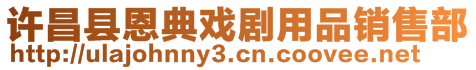 许昌县恩典戏剧用品销售部
http://ulajohnny3.cn.coovee.net